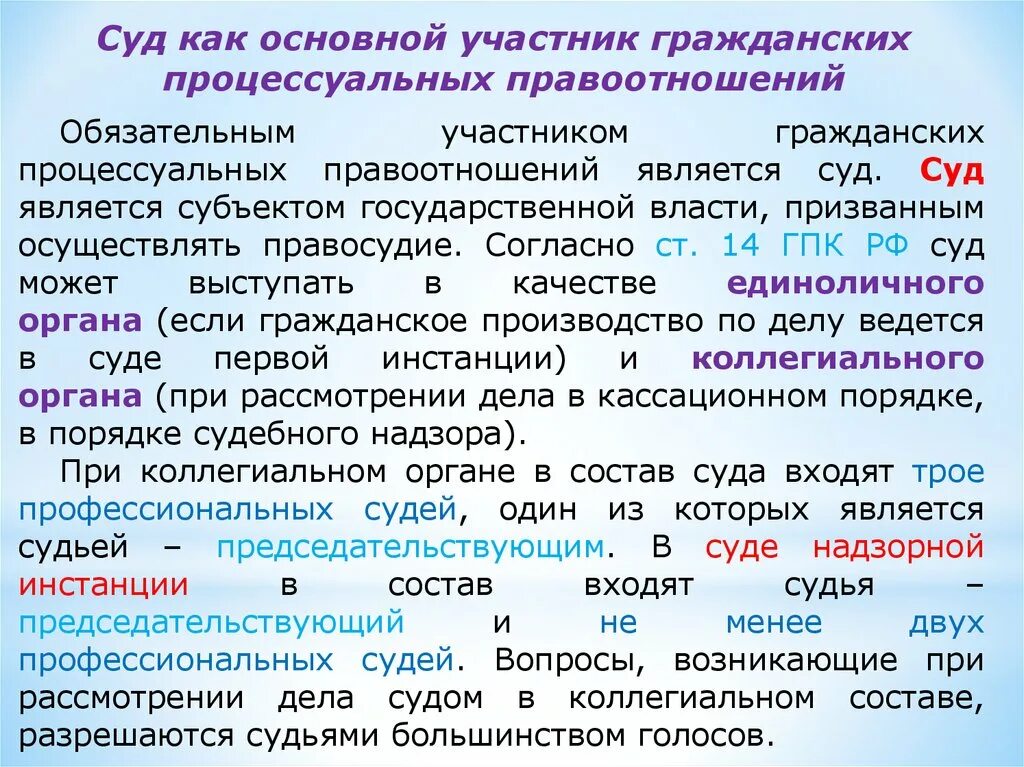 Суд как основной участник гражданских процессуальных правоотношений

Обязательным участником гражданских процессуальных правоотношений является суд. Суд является субъектом государственной власти, призванным осуществлять правосудие. Согласно ст. 14 ГПК РФ суд может выступать в качестве единоличного органа (если гражданское производство по делу ведется в суде первой инстанции) и коллегиального органа (при рассмотрении дела в кассационном порядке, в порядке судебного надзора).

При коллегиальном органе в состав суда входят трое профессиональных судей, один из которых является судьей – председательствующим. В суде надзорной инстанции в состав входят судья – председательствующий и не менее двух профессиональных судей. Вопросы, возникающие при рассмотрении дела судом в коллегиальном составе, разрешаются судьями большинством голосов.